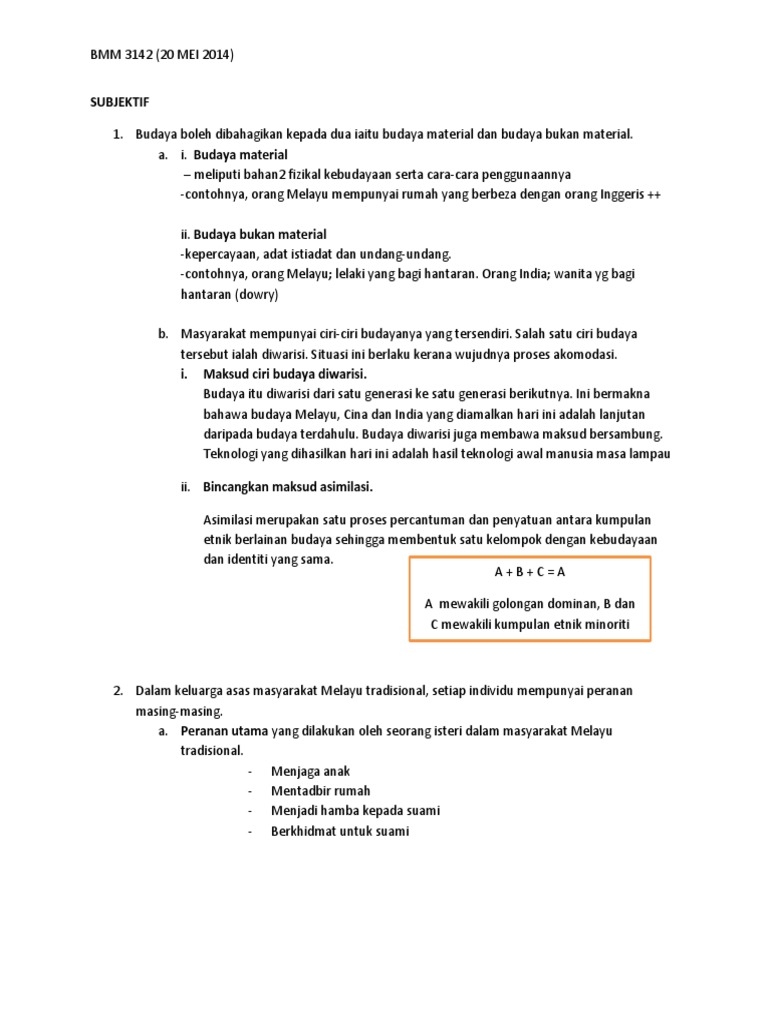 BMM 3142 (20 MEI 2014)

SUBJEKTIF

1. Budaya boleh dibahagikan kepada dua iaitu budaya material dan budaya bukan material.
a. i. Budaya material
– meliputi bahan2 fizikal kebudayaan serta cara-cara penggunaannya
-contohnya, orang Melayu mempunyai rumah yang berbeza dengan orang Inggeris ++

ii. Budaya bukan material
-kepercayaan, adat istiadat dan undang-undang.
-contohnya, orang Melayu; lelaki yang bagi hantaran. Orang India; wanita yg bagi hantaran (dowry)

b. Masyarakat mempunyai ciri-ciri budayanya yang tersendiri. Salah satu ciri budaya tersebut ialah diwarisi. Situasi ini berlaku kerana wujudnya proses akomodasi.
i. Maksud ciri budaya diwarisi.
Budaya itu diwarisi dari satu generasi ke satu generasi berikutnya. Ini bermakna bahawa budaya Melayu, Cina dan India yang diamalkan hari ini adalah lanjutan daripada budaya terdahulu. Budaya diwarisi juga membawa maksud bersambung. Teknologi yang dihasilkan hari ini adalah hasil teknologi awal manusia masa lampau

ii. Bincangkan maksud asimilasi.

Asimilasi merupakan satu proses percantuman dan penyatuan antara kumpulan etnik berlainan budaya sehingga membentuk satu kelompok dengan kebudayaan dan identiti yang sama.

A + B + C = A

A mewakili golongan dominan, B dan C mewakili kumpulan etnik minoriti

2. Dalam keluarga asas masyarakat Melayu tradisional, setiap individu mempunyai peranan masing-masing.
a. Peranan utama yang dilakukan oleh seorang isteri dalam masyarakat Melayu tradisional.
- Menjaga anak
- Mentadbir rumah
- Menjadi hamba kepada suami
- Berkhidmat untuk suami